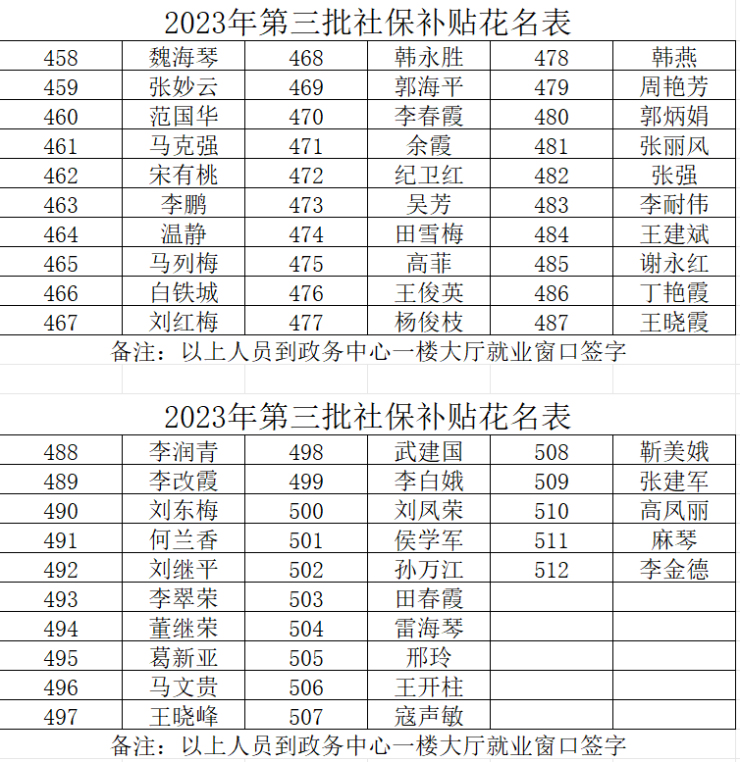 2023年第三批社保补贴花名表

| 458 | 魏海琴 | 468 | 韩永胜 | 478 | 韩燕 |
|---|---|---|---|---|---|
| 459 | 张妙云 | 469 | 郭海平 | 479 | 周艳芳 |
| 460 | 范国华 | 470 | 李春霞 | 480 | 郭炳娟 |
| 461 | 马克强 | 471 | 余霞 | 481 | 张丽风 |
| 462 | 宋有桃 | 472 | 纪卫红 | 482 | 张强 |
| 463 | 李鹏 | 473 | 吴芳 | 483 | 李耐伟 |
| 464 | 温静 | 474 | 田雪梅 | 484 | 王建斌 |
| 465 | 马列梅 | 475 | 高菲 | 485 | 谢永红 |
| 466 | 白铁城 | 476 | 王俊英 | 486 | 丁艳霞 |
| 467 | 刘红梅 | 477 | 杨俊枝 | 487 | 王晓霞 |

备注：以上人员到政务中心一楼大厅就业窗口签字

2023年第三批社保补贴花名表

| 488 | 李润青 | 498 | 武建国 | 508 | 靳美娥 |
|---|---|---|---|---|---|
| 489 | 李改霞 | 499 | 李白娥 | 509 | 张建军 |
| 490 | 刘东梅 | 500 | 刘凤荣 | 510 | 高凤丽 |
| 491 | 何兰香 | 501 | 侯学军 | 511 | 麻琴 |
| 492 | 刘继平 | 502 | 孙万江 | 512 | 李金德 |
| 493 | 李翠荣 | 503 | 田春霞 | | |
| 494 | 董继荣 | 504 | 雷海琴 | | |
| 495 | 葛新亚 | 505 | 邢玲 | | |
| 496 | 马文贵 | 506 | 王开柱 | | |
| 497 | 王晓峰 | 507 | 寇声敏 | | |

备注：以上人员到政务中心一楼大厅就业窗口签字